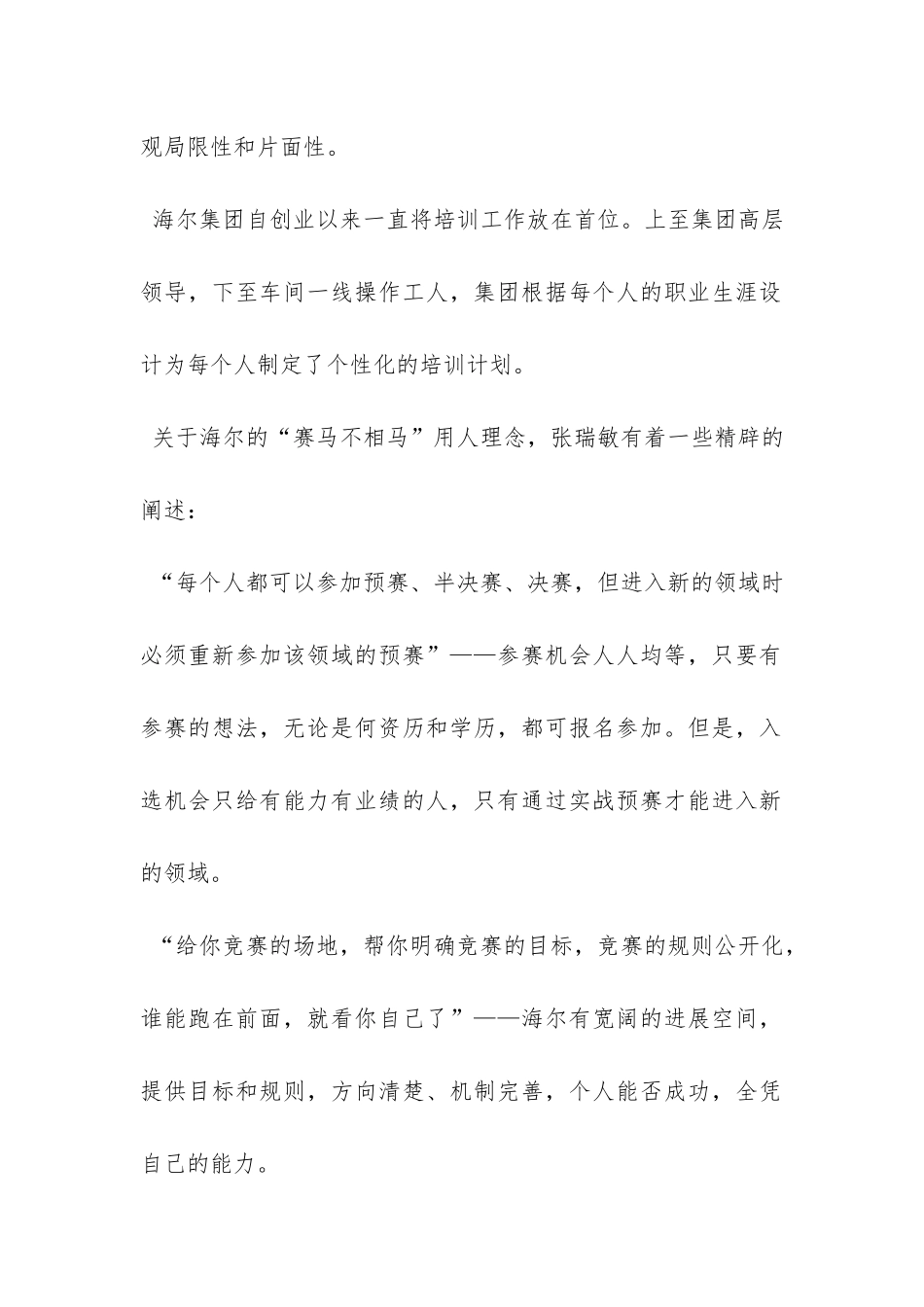 观局限性和片面性。

海尔集团自创业以来一直将培训工作放在首位。上至集团高层领导，下至车间一线操作工人，集团根据每个人的职业生涯设计为每个人制定了个性化的培训计划。

关于海尔的“赛马不相马”用人理念，张瑞敏有着一些精辟的阐述：

“每个人都可以参加预赛、半决赛、决赛，但进入新的领域时必须重新参加该领域的预赛”——参赛机会人人均等，只要有参赛的想法，无论是何资历和学历，都可报名参加。但是，入选机会只给有能力有业绩的人，只有通过实战预赛才能进入新的领域。

“给你竞赛的场地，帮你明确竞赛的目标，竞赛的规则公开化，谁能跑在前面，就看你自己了”——海尔有宽阔的进展空间，提供目标和规则，方向清楚、机制完善，个人能否成功，全凭自己的能力。